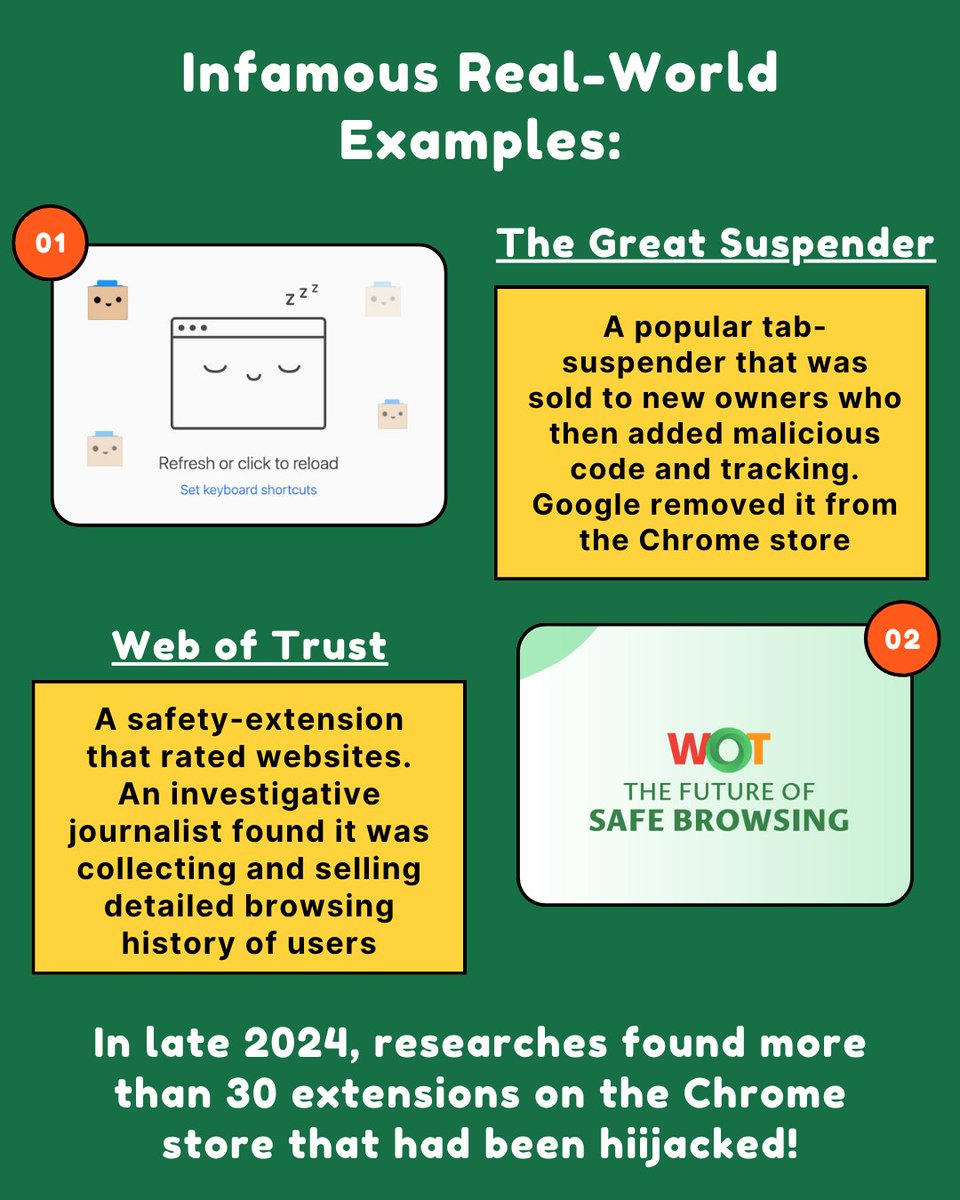 Infamous Real-World Examples:

01

z z z

Refresh or click to reload

Set keyboard shortcuts

The Great Suspender

A popular tab-suspender that was sold to new owners who then added malicious code and tracking. Google removed it from the Chrome store

Web of Trust

A safety-extension that rated websites. An investigative journalist found it was collecting and selling detailed browsing history of users

02

WOT

THE FUTURE OF

SAFE BROWSING

In late 2024, researches found more than 30 extensions on the Chrome store that had been hiijacked!